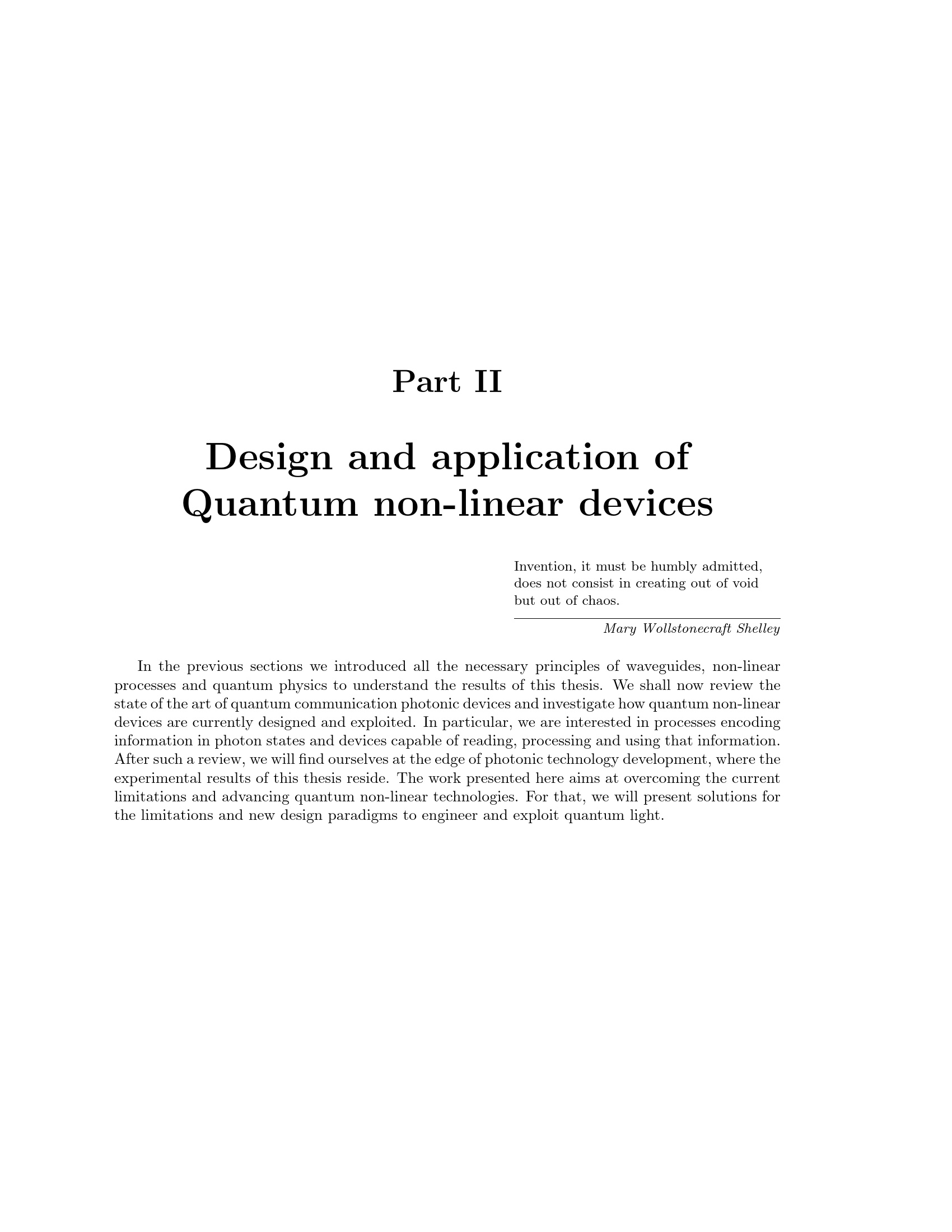 Part II

Design and application of Quantum non-linear devices

Invention, it must be humbly admitted, does not consist in creating out of void but out of chaos.

Mary Wollstonecraft Shelley

In the previous sections we introduced all the necessary principles of waveguides, non-linear processes and quantum physics to understand the results of this thesis. We shall now review the state of the art of quantum communication photonic devices and investigate how quantum non-linear devices are currently designed and exploited. In particular, we are interested in processes encoding information in photon states and devices capable of reading, processing and using that information. After such a review, we will find ourselves at the edge of photonic technology development, where the experimental results of this thesis reside. The work presented here aims at overcoming the current limitations and advancing quantum non-linear technologies. For that, we will present solutions for the limitations and new design paradigms to engineer and exploit quantum light.